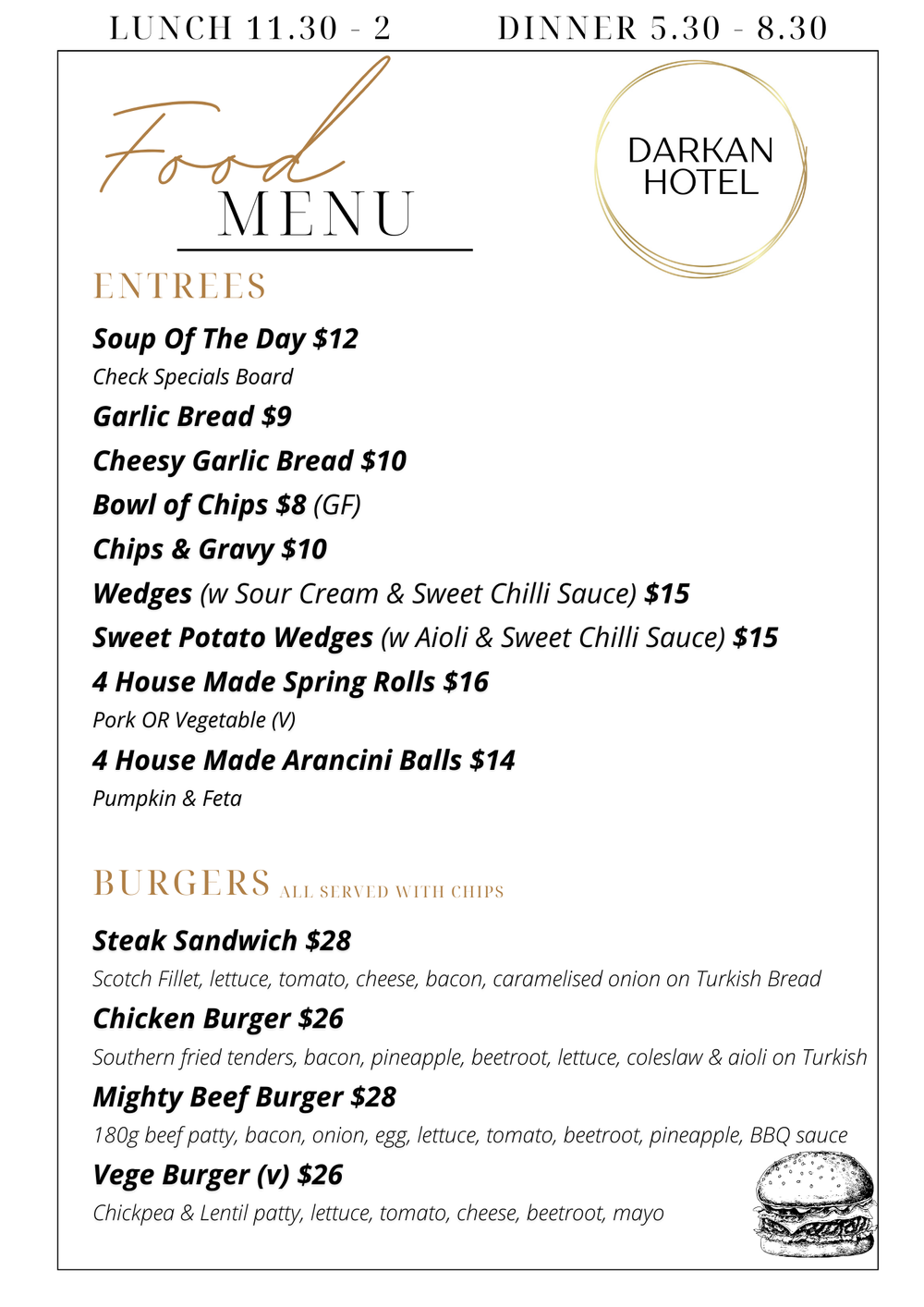 LUNCH 11.30 - 2 DINNER 5.30 - 8.30

Food
MENU

DARKAN
HOTEL

ENTREES

Soup Of The Day $12
Check Specials Board

Garlic Bread $9

Cheesy Garlic Bread $10

Bowl of Chips $8 (GF)

Chips & Gravy $10

Wedges (w Sour Cream & Sweet Chilli Sauce) $15

Sweet Potato Wedges (w Aioli & Sweet Chilli Sauce) $15

4 House Made Spring Rolls $16
Pork OR Vegetable (V)

4 House Made Arancini Balls $14
Pumpkin & Feta

BURGERS ALL SERVED WITH CHIPS

Steak Sandwich $28
Scotch Fillet, lettuce, tomato, cheese, bacon, caramelised onion on Turkish Bread

Chicken Burger $26
Southern fried tenders, bacon, pineapple, beetroot, lettuce, coleslaw & aioli on Turkish

Mighty Beef Burger $28
180g beef patty, bacon, onion, egg, lettuce, tomato, beetroot, pineapple, BBQ sauce

Vege Burger (v) $26
Chickpea & Lentil patty, lettuce, tomato, cheese, beetroot, mayo